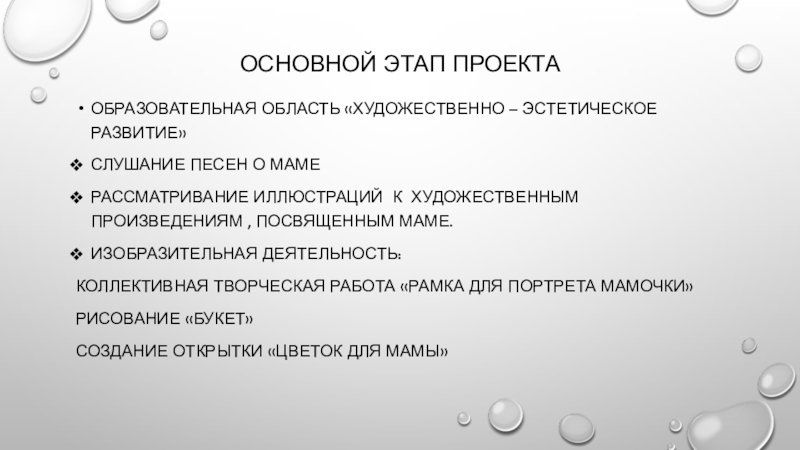 ОСНОВНОЙ ЭТАП ПРОЕКТА

• ОБРАЗОВАТЕЛЬНАЯ ОБЛАСТЬ «ХУДОЖЕСТВЕННО – ЭСТЕТИЧЕСКОЕ РАЗВИТИЕ»

❖ СЛУШАНИЕ ПЕСЕН О МАМЕ

❖ РАССМАТРИВАНИЕ ИЛЛЮСТРАЦИЙ К ХУДОЖЕСТВЕННЫМ ПРОИЗВЕДЕНИЯМ , ПОСВЯЩЕННЫМ МАМЕ.

❖ ИЗОБРАЗИТЕЛЬНАЯ ДЕЯТЕЛЬНОСТЬ:

КОЛЛЕКТИВНАЯ ТВОРЧЕСКАЯ РАБОТА «РАМКА ДЛЯ ПОРТРЕТА МАМОЧКИ»

РИСОВАНИЕ «БУКЕТ»

СОЗДАНИЕ ОТКРЫТКИ «ЦВЕТОК ДЛЯ МАМЫ»